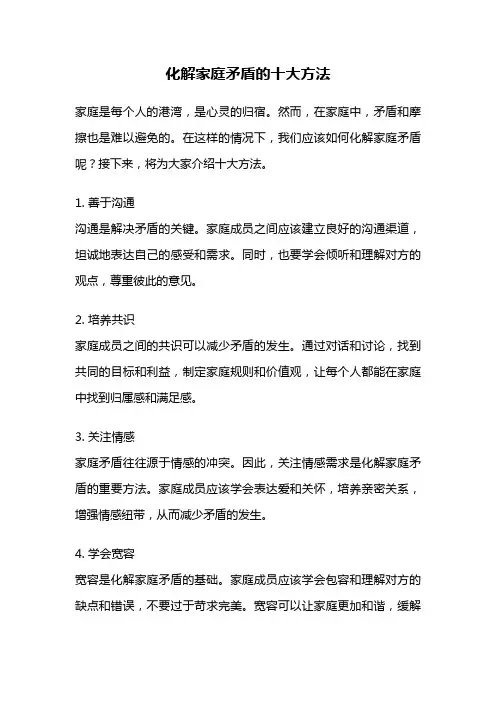 化解家庭矛盾的十大方法

家庭是每个人的港湾，是心灵的归宿。然而，在家庭中，矛盾和摩擦也是难以避免的。在这样的情况下，我们应该如何化解家庭矛盾呢？接下来，将为大家介绍十大方法。

1. 善于沟通
沟通是解决矛盾的关键。家庭成员之间应该建立良好的沟通渠道，坦诚地表达自己的感受和需求。同时，也要学会倾听和理解对方的观点，尊重彼此的意见。

2. 培养共识
家庭成员之间的共识可以减少矛盾的发生。通过对话和讨论，找到共同的目标和利益，制定家庭规则和价值观，让每个人都能在家庭中找到归属感和满足感。

3. 关注情感
家庭矛盾往往源于情感的冲突。因此，关注情感需求是化解家庭矛盾的重要方法。家庭成员应该学会表达爱和关怀，培养亲密关系，增强情感纽带，从而减少矛盾的发生。

4. 学会宽容
宽容是化解家庭矛盾的基础。家庭成员应该学会包容和理解对方的缺点和错误，不要过于苛求完美。宽容可以让家庭更加和谐，缓解